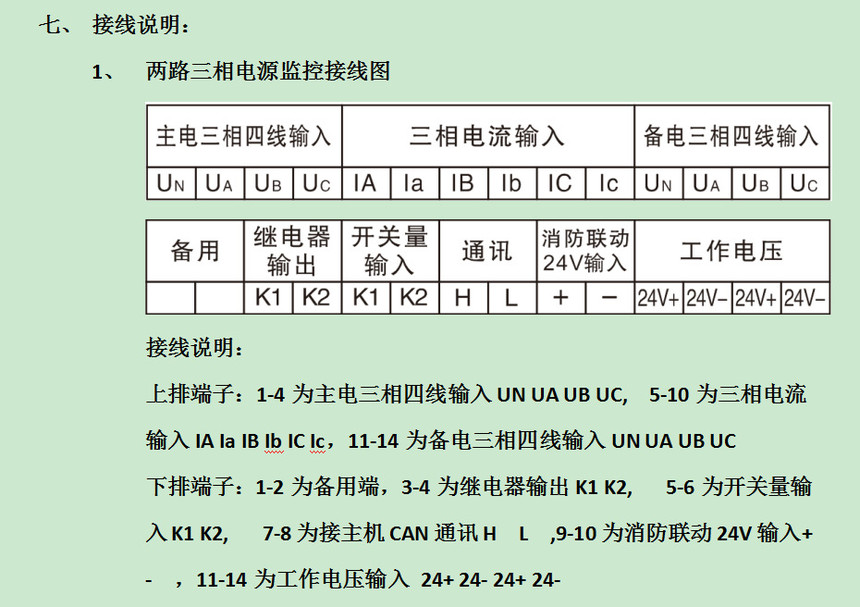 七、 接线说明：

1、 两路三相电源监控接线图

| 主电三相四线输入 | | | | 三相电流输入 | | | | | | 备电三相四线输入 | | | |
|---|---|---|---|---|---|---|---|---|---|---|---|---|---|
| $U_N$ | $U_A$ | $U_B$ | $U_C$ | IA | Ia | IB | Ib | IC | Ic | $U_N$ | $U_A$ | $U_B$ | $U_C$ |

| 备用 | | 继电器输出 | | 开关量输入 | | 通讯 | | 消防联动24V输入 | | 工作电压 | | | |
|---|---|---|---|---|---|---|---|---|---|---|---|---|---|
| | | K1 | K2 | K1 | K2 | H | L | + | − | 24V+ | 24V− | 24V+ | 24V− |

接线说明：

上排端子：1-4 为主电三相四线输入 UN UA UB UC， 5-10 为三相电流输入 IA Ia IB Ib IC Ic，11-14 为备电三相四线输入 UN UA UB UC

下排端子：1-2 为备用端，3-4 为继电器输出 K1 K2， 5-6 为开关量输入 K1 K2， 7-8 为接主机 CAN 通讯 H L ,9-10 为消防联动 24V 输入+ - ，11-14 为工作电压输入 24+ 24- 24+ 24-